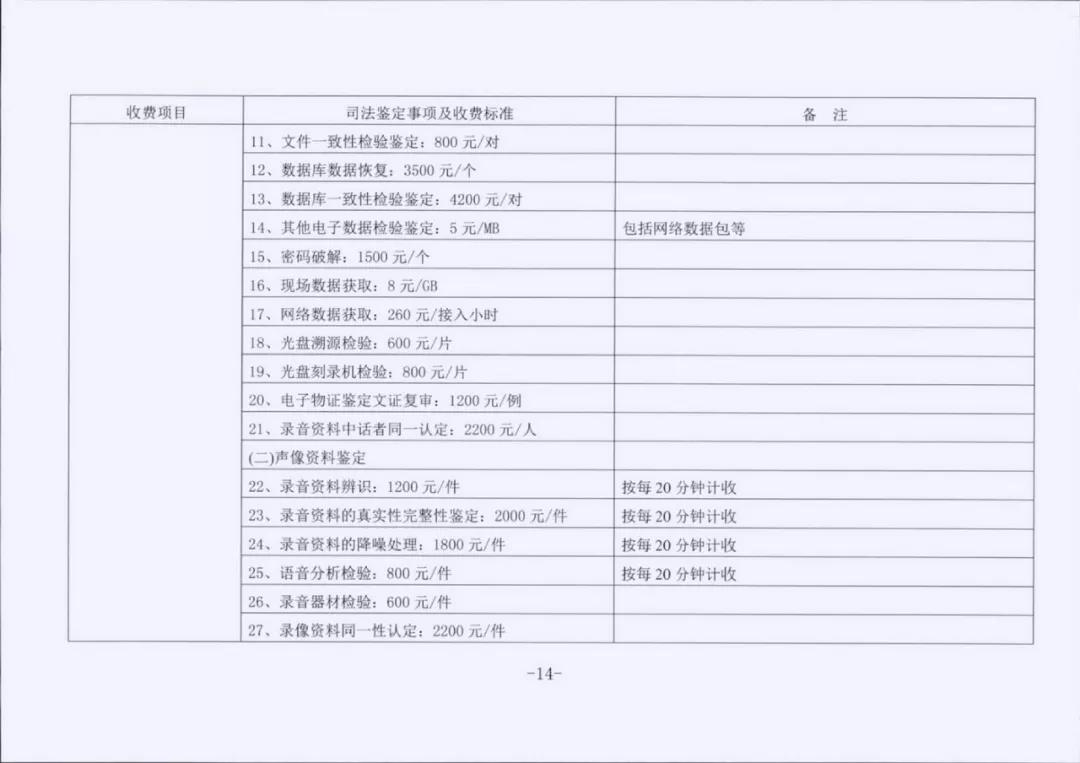 | 收费项目 | 司法鉴定事项及收费标准 | 备 注 |
|---|---|---|
| | 11、文件一致性检验鉴定：800 元/对 | |
| | 12、数据库数据恢复：3500 元/个 | |
| | 13、数据库一致性检验鉴定：4200 元/对 | |
| | 14、其他电子数据检验鉴定：5 元/MB | 包括网络数据包等 |
| | 15、密码破解：1500 元/个 | |
| | 16、现场数据获取：8 元/GB | |
| | 17、网络数据获取：260 元/接入小时 | |
| | 18、光盘溯源检验：600 元/片 | |
| | 19、光盘刻录机检验：800 元/片 | |
| | 20、电子物证鉴定文证复审：1200 元/例 | |
| | 21、录音资料中话者同一认定：2200 元/人 | |
| | (二)声像资料鉴定 | |
| | 22、录音资料辨识：1200 元/件 | 按每 20 分钟计收 |
| | 23、录音资料的真实性完整性鉴定：2000 元/件 | 按每 20 分钟计收 |
| | 24、录音资料的降噪处理：1800 元/件 | 按每 20 分钟计收 |
| | 25、语音分析检验：800 元/件 | 按每 20 分钟计收 |
| | 26、录音器材检验：600 元/件 | |
| | 27、录像资料同一性认定：2200 元/件 | |

-14-